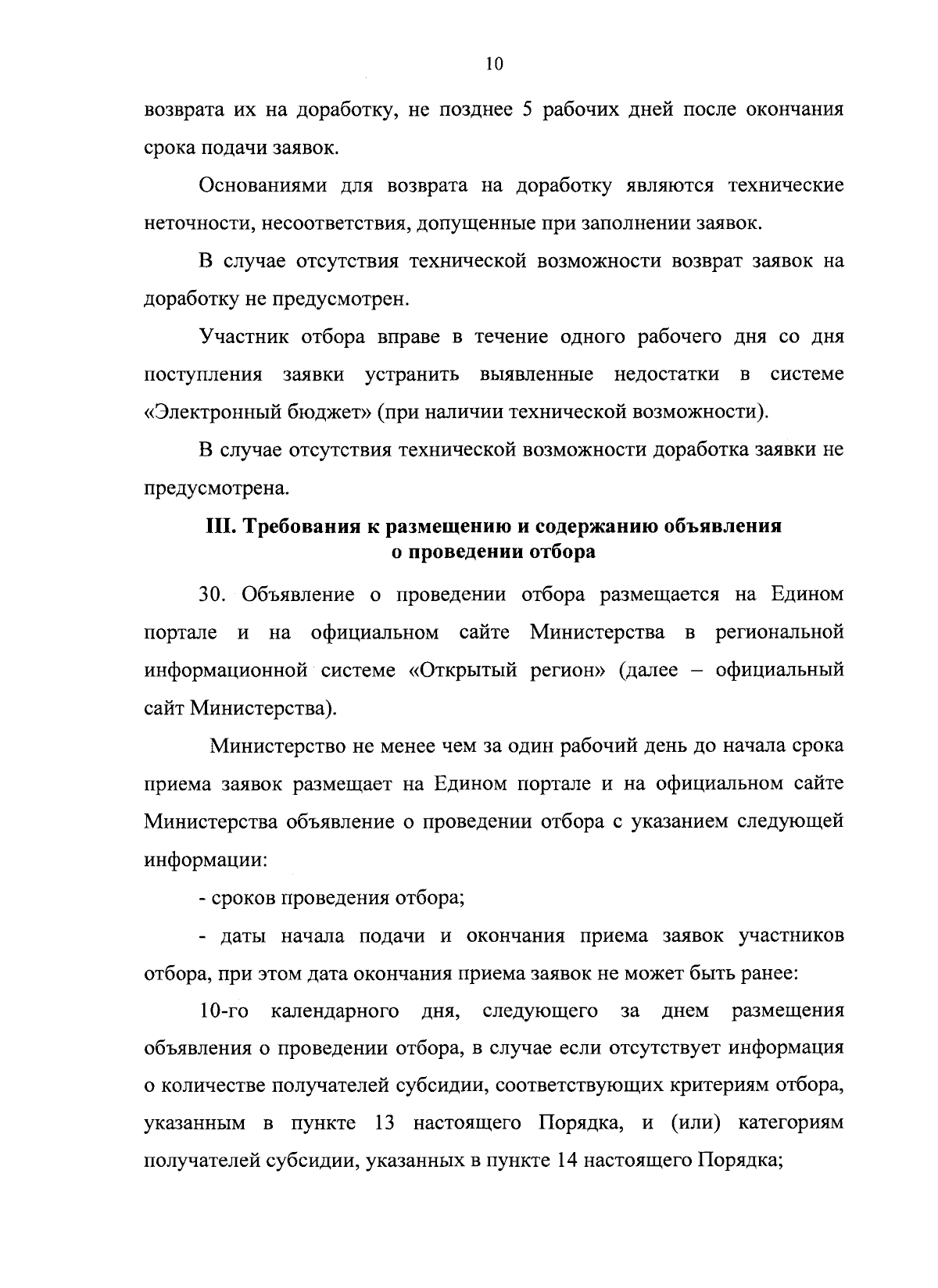 10

возврата их на доработку, не позднее 5 рабочих дней после окончания срока подачи заявок.

Основаниями для возврата на доработку являются технические неточности, несоответствия, допущенные при заполнении заявок.

В случае отсутствия технической возможности возврат заявок на доработку не предусмотрен.

Участник отбора вправе в течение одного рабочего дня со дня поступления заявки устранить выявленные недостатки в системе «Электронный бюджет» (при наличии технической возможности).

В случае отсутствия технической возможности доработка заявки не предусмотрена.

III. Требования к размещению и содержанию объявления о проведении отбора

30. Объявление о проведении отбора размещается на Едином портале и на официальном сайте Министерства в региональной информационной системе «Открытый регион» (далее – официальный сайт Министерства).

Министерство не менее чем за один рабочий день до начала срока приема заявок размещает на Едином портале и на официальном сайте Министерства объявление о проведении отбора с указанием следующей информации:

- сроков проведения отбора;

- даты начала подачи и окончания приема заявок участников отбора, при этом дата окончания приема заявок не может быть ранее:

10-го календарного дня, следующего за днем размещения объявления о проведении отбора, в случае если отсутствует информация о количестве получателей субсидии, соответствующих критериям отбора, указанным в пункте 13 настоящего Порядка, и (или) категориям получателей субсидии, указанных в пункте 14 настоящего Порядка;